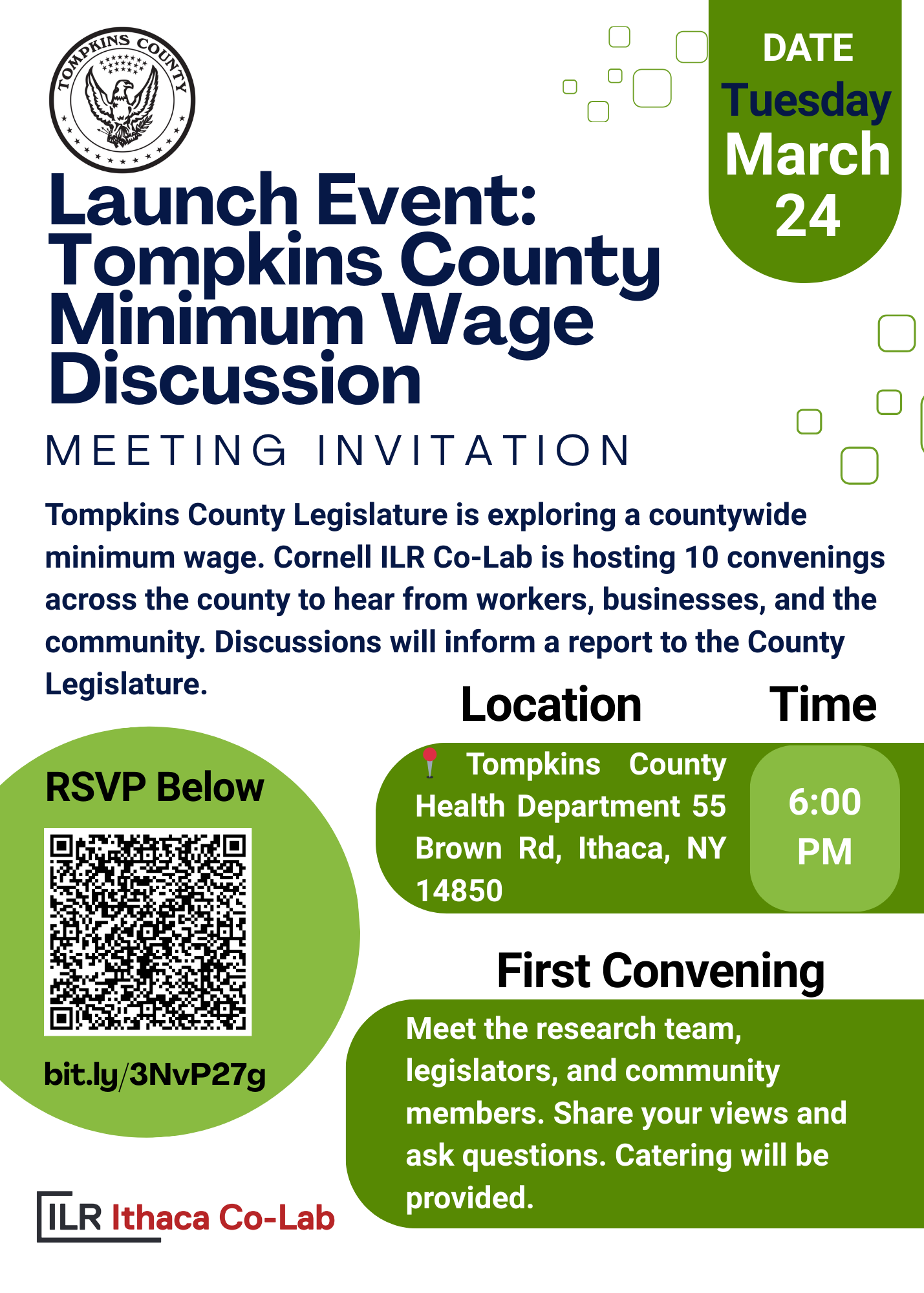 TOMPKINS COUNTY

DATE
Tuesday
March
24

Launch Event: Tompkins County Minimum Wage Discussion

MEETING INVITATION

Tompkins County Legislature is exploring a countywide minimum wage. Cornell ILR Co-Lab is hosting 10 convenings across the county to hear from workers, businesses, and the community. Discussions will inform a report to the County Legislature.

Location

Time

Tompkins County Health Department 55 Brown Rd, Ithaca, NY 14850

6:00 PM

RSVP Below

bit.ly/3NvP27g

First Convening

Meet the research team, legislators, and community members. Share your views and ask questions. Catering will be provided.

ILR Ithaca Co-Lab